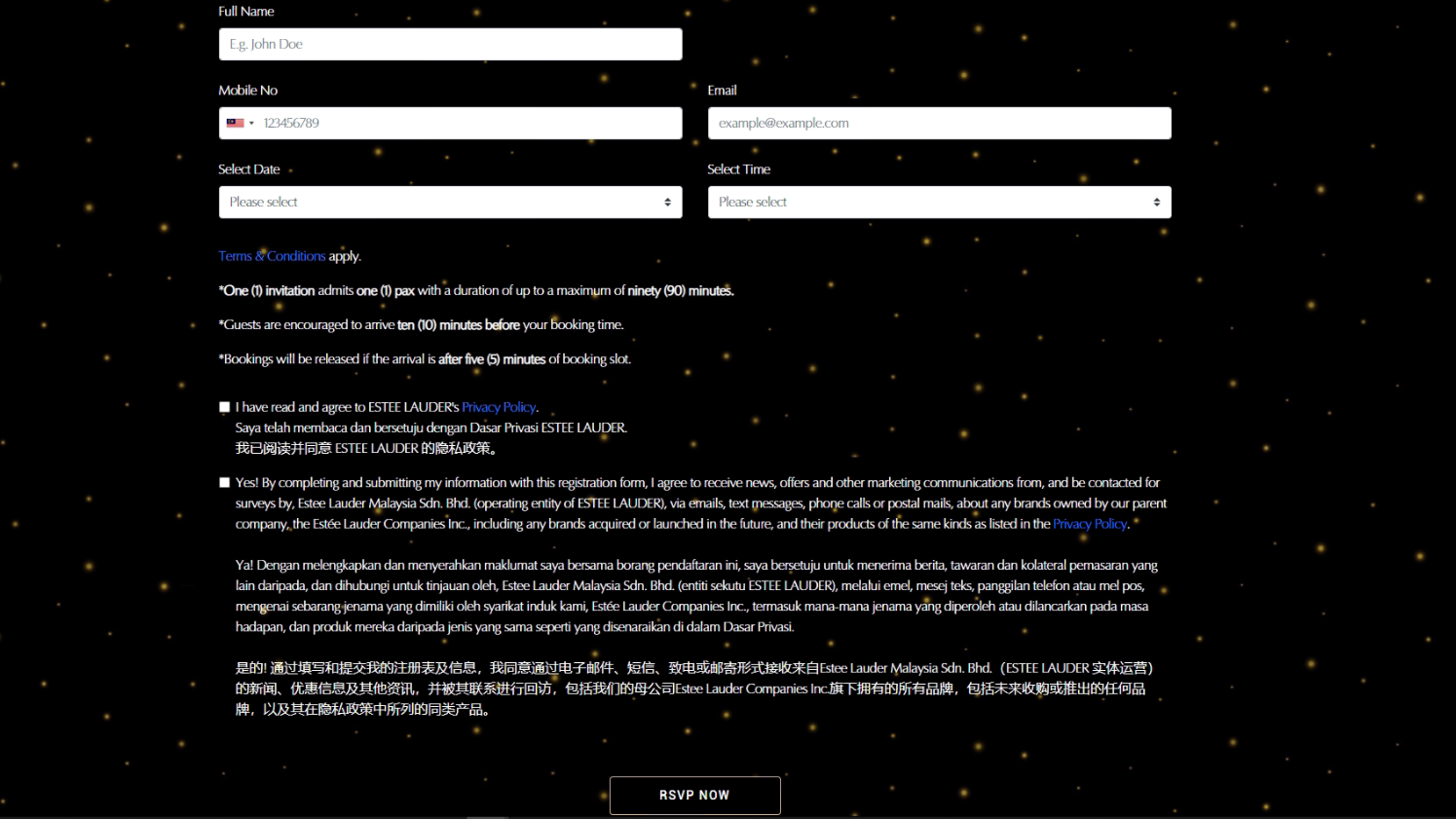 Full Name

E.g. John Doe

Mobile No

123456789

Email

example@example.com

Select Date

Please select

Select Time

Please select

Terms & Conditions apply.

*One (1) invitation admits one (1) pax with a duration of up to a maximum of ninety (90) minutes.

*Guests are encouraged to arrive ten (10) minutes before your booking time.

*Bookings will be released if the arrival is after five (5) minutes of booking slot.

I have read and agree to ESTEE LAUDER's Privacy Policy.
Saya telah membaca dan bersetuju dengan Dasar Privasi ESTEE LAUDER.
我已阅读并同意 ESTEE LAUDER 的隐私政策。

Yes! By completing and submitting my information with this registration form, I agree to receive news, offers and other marketing communications from, and be contacted for surveys by, Estee Lauder Malaysia Sdn. Bhd. (operating entity of ESTEE LAUDER), via emails, text messages, phone calls or postal mails, about any brands owned by our parent company, the Estée Lauder Companies Inc., including any brands acquired or launched in the future, and their products of the same kinds as listed in the Privacy Policy.

Ya! Dengan melengkapkan dan menyerahkan maklumat saya bersama borang pendaftaran ini, saya bersetuju untuk menerima berita, tawaran dan kolateral pemasaran yang lain daripada, dan dihubungi untuk tinjauan oleh, Estee Lauder Malaysia Sdn. Bhd. (entiti sekutu ESTEE LAUDER), melalui emel, mesej teks, panggilan telefon atau mel pos, mengenai sebarang jenama yang dimiliki oleh syarikat induk kami, Estée Lauder Companies Inc., termasuk mana-mana jenama yang diperoleh atau dilancarkan pada masa hadapan, dan produk mereka daripada jenis yang sama seperti yang disenaraikan di dalam Dasar Privasi.

是的! 通过填写和提交我的注册表及信息，我同意通过电子邮件、短信、致电或邮寄形式接收来自Estee Lauder Malaysia Sdn. Bhd.（ESTEE LAUDER 实体运营）的新闻、优惠信息及其他资讯，并被其联系进行回访，包括我们的母公司Estee Lauder Companies Inc.旗下拥有的所有品牌，包括未来收购或推出的任何品牌，以及其在隐私政策中所列的同类产品。

RSVP NOW